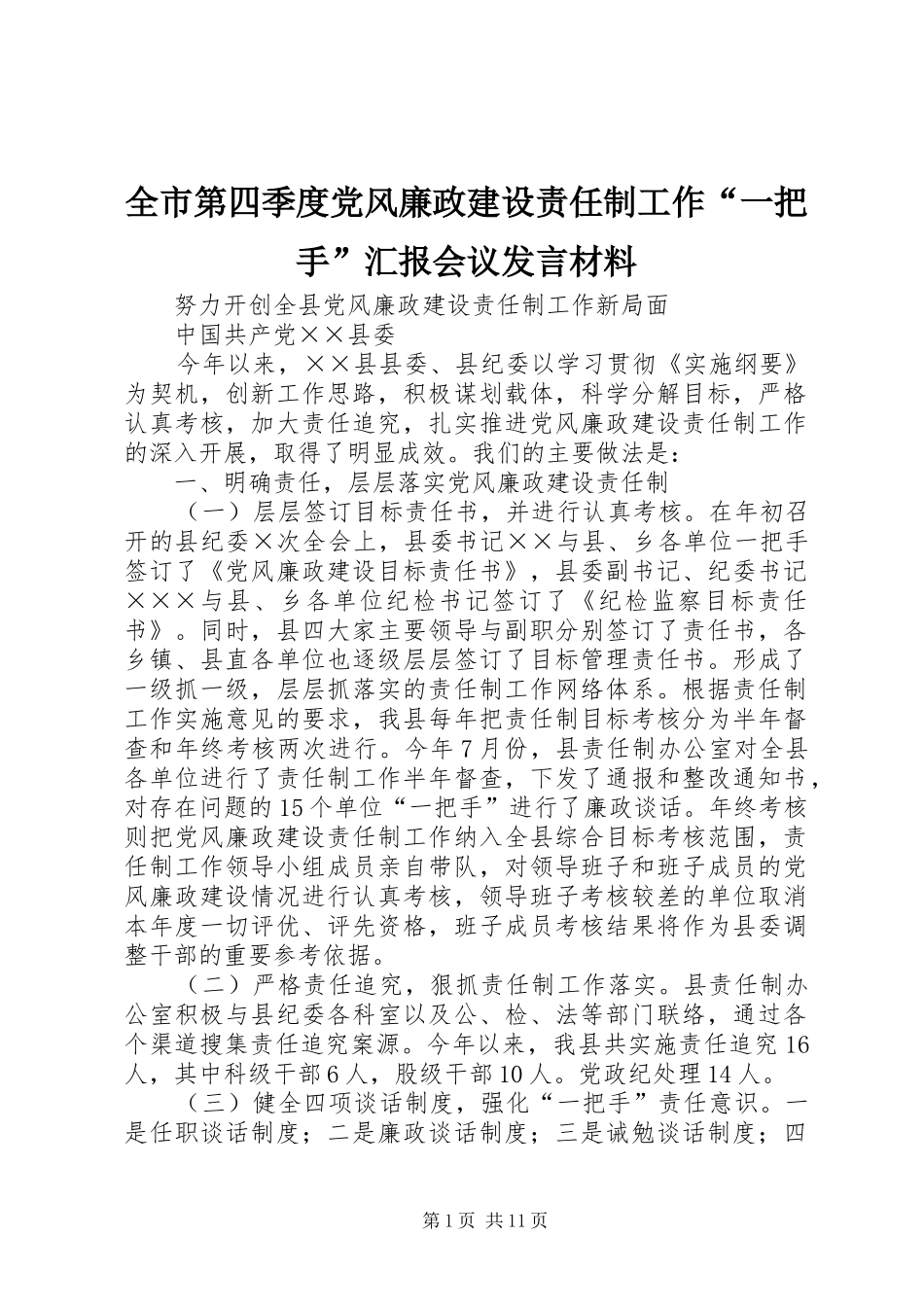 全市第四季度党风廉政建设责任制工作“一把手”汇报会议发言材料

努力开创全县党风廉政建设责任制工作新局面

中国共产党××县委

今年以来，××县县委、县纪委以学习贯彻《实施纲要》为契机，创新工作思路，积极谋划载体，科学分解目标，严格认真考核，加大责任追究，扎实推进党风廉政建设责任制工作的深入开展，取得了明显成效。我们的主要做法是：

一、明确责任，层层落实党风廉政建设责任制

（一）层层签订目标责任书，并进行认真考核。在年初召开的县纪委×次全会上，县委书记××与县、乡各单位一把手签订了《党风廉政建设目标责任书》，县委副书记、纪委书记×××与县、乡各单位纪检书记签订了《纪检监察目标责任书》。同时，县四大家主要领导与副职分别签订了责任书，各乡镇、县直各单位也逐级层层签订了目标管理责任书。形成了一级抓一级，层层抓落实的责任制工作网络体系。根据责任制工作实施意见的要求，我县每年把责任制目标考核分为半年督查和年终考核两次进行。今年7月份，县责任制办公室对全县各单位进行了责任制工作半年督查，下发了通报和整改通知书，对存在问题的15个单位“一把手”进行了廉政谈话。年终考核则把党风廉政建设责任制工作纳入全县综合目标考核范围，责任制工作领导小组成员亲自带队，对领导班子和班子成员的党风廉政建设情况进行认真考核，领导班子考核较差的单位取消本年度一切评优、评先资格，班子成员考核结果将作为县委调整干部的重要参考依据。

（二）严格责任追究，狠抓责任制工作落实。县责任制办公室积极与县纪委各科室以及公、检、法等部门联络，通过各个渠道搜集责任追究案源。今年以来，我县共实施责任追究16人，其中科级干部6人，股级干部10人。党政纪处理14人。

（三）健全四项谈话制度，强化“一把手”责任意识。一是任职谈话制度；二是廉政谈话制度；三是诫勉谈话制度；四

第1页 共11页